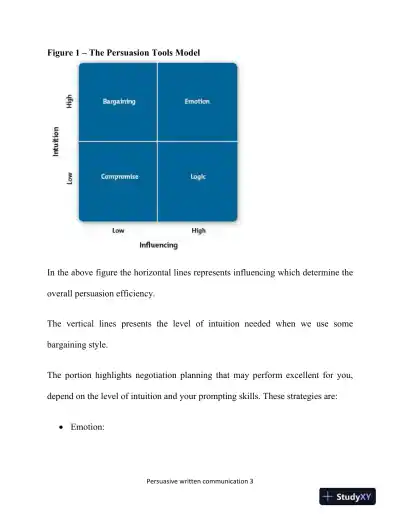 Figure 1 – The Persuasion Tools Model

Intuition

High

Low

Bargaining

Emotion

Compromise

Logic

Low

High

Influencing

In the above figure the horizontal lines represents influencing which determine the overall persuasion efficiency.

The vertical lines presents the level of intuition needed when we use some bargaining style.

The portion highlights negotiation planning that may perform excellent for you, depend on the level of intuition and your prompting skills. These strategies are:

• Emotion:

Persuasive written communication 3

StudyXY